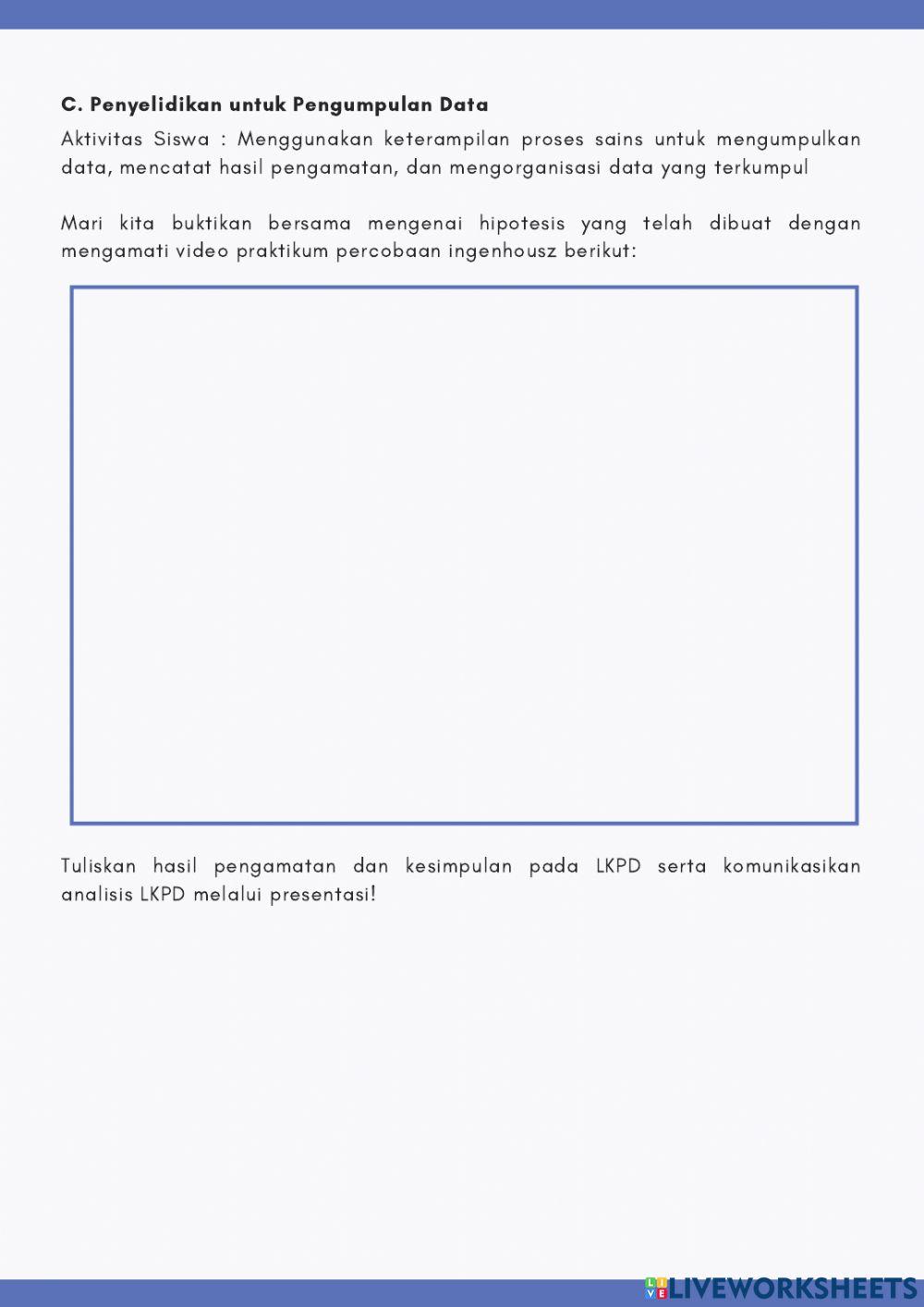 C. Penyelidikan untuk Pengumpulan Data

Aktivitas Siswa : Menggunakan keterampilan proses sains untuk mengumpulkan data, mencatat hasil pengamatan, dan mengorganisasi data yang terkumpul

Mari kita buktikan bersama mengenai hipotesis yang telah dibuat dengan mengamati video praktikum percobaan ingenhousz berikut:

Tuliskan hasil pengamatan dan kesimpulan pada LKPD serta komunikasikan analisis LKPD melalui presentasi!

LIVEWORKSHEETS